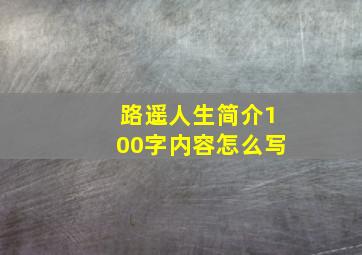 路遥人生简介100字内容怎么写